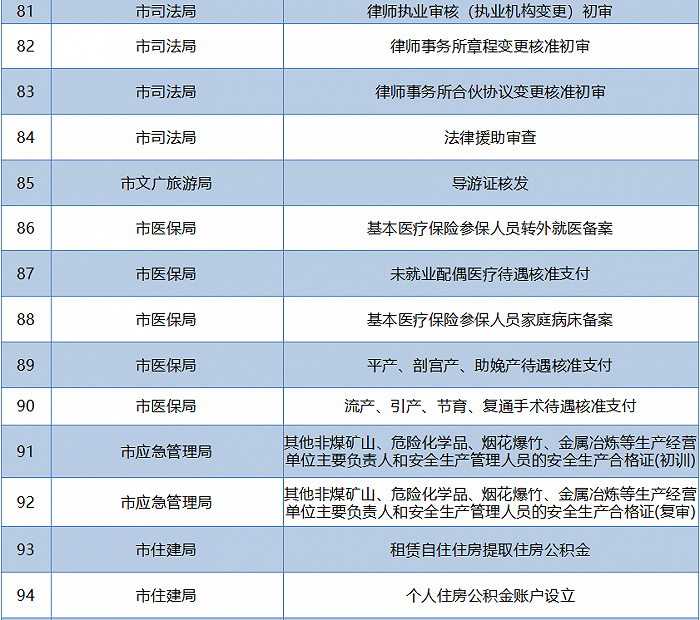 | 81 | 市司法局 | 律师执业审核（执业机构变更）初审 |
|---|---|---|
| 82 | 市司法局 | 律师事务所章程变更核准初审 |
| 83 | 市司法局 | 律师事务所合伙协议变更核准初审 |
| 84 | 市司法局 | 法律援助审查 |
| 85 | 市文广旅游局 | 导游证核发 |
| 86 | 市医保局 | 基本医疗保险参保人员转外就医备案 |
| 87 | 市医保局 | 未就业配偶医疗待遇核准支付 |
| 88 | 市医保局 | 基本医疗保险参保人员家庭病床备案 |
| 89 | 市医保局 | 平产、剖宫产、助娩产待遇核准支付 |
| 90 | 市医保局 | 流产、引产、节育、复通手术待遇核准支付 |
| 91 | 市应急管理局 | 其他非煤矿山、危险化学品、烟花爆竹、金属冶炼等生产经营单位主要负责人和安全生产管理人员的安全生产合格证(初训) |
| 92 | 市应急管理局 | 其他非煤矿山、危险化学品、烟花爆竹、金属冶炼等生产经营单位主要负责人和安全生产管理人员的安全生产合格证(复审) |
| 93 | 市住建局 | 租赁自住住房提取住房公积金 |
| 94 | 市住建局 | 个人住房公积金账户设立 |